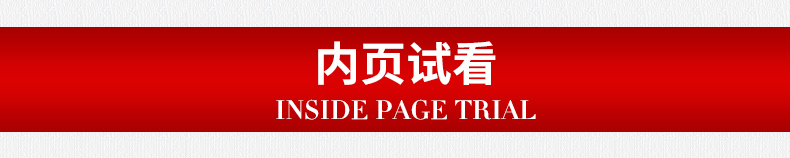 内页试看
INSIDE PAGE TRIAL